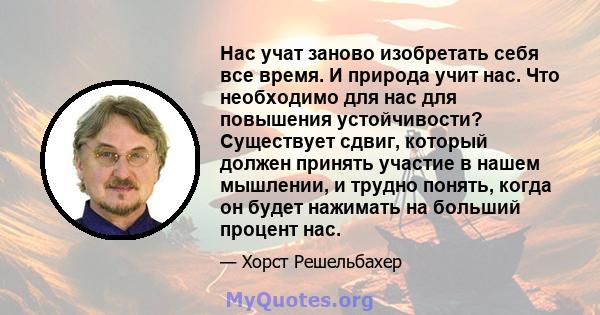 Нас учат заново изобретать себя все время. И природа учит нас. Что необходимо для нас для повышения устойчивости? Существует сдвиг, который должен принять участие в нашем мышлении, и трудно понять, когда он будет нажимать на больший процент нас.

— Хорст Решельбахер

MyQuotes.org